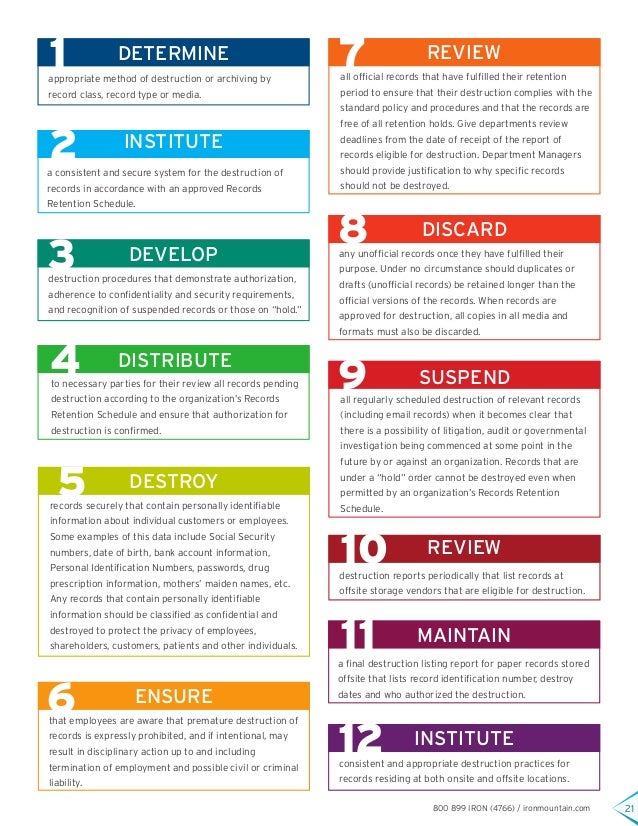 1 DETERMINE

appropriate method of destruction or archiving by record class, record type or media.

2 INSTITUTE

a consistent and secure system for the destruction of records in accordance with an approved Records Retention Schedule.

3 DEVELOP

destruction procedures that demonstrate authorization, adherence to confidentiality and security requirements, and recognition of suspended records or those on "hold."

4 DISTRIBUTE

to necessary parties for their review all records pending destruction according to the organization's Records Retention Schedule and ensure that authorization for destruction is confirmed.

5 DESTROY

records securely that contain personally identifiable information about individual customers or employees. Some examples of this data include Social Security numbers, date of birth, bank account information, Personal Identification Numbers, passwords, drug prescription information, mothers' maiden names, etc. Any records that contain personally identifiable information should be classified as confidential and destroyed to protect the privacy of employees, shareholders, customers, patients and other individuals.

6 ENSURE

that employees are aware that premature destruction of records is expressly prohibited, and if intentional, may result in disciplinary action up to and including termination of employment and possible civil or criminal liability.

7 REVIEW

all official records that have fulfilled their retention period to ensure that their destruction complies with the standard policy and procedures and that the records are free of all retention holds. Give departments review deadlines from the date of receipt of the report of records eligible for destruction. Department Managers should provide justification to why specific records should not be destroyed.

8 DISCARD

any unofficial records once they have fulfilled their purpose. Under no circumstance should duplicates or drafts (unofficial records) be retained longer than the official versions of the records. When records are approved for destruction, all copies in all media and formats must also be discarded.

9 SUSPEND

all regularly scheduled destruction of relevant records (including email records) when it becomes clear that there is a possibility of litigation, audit or governmental investigation being commenced at some point in the future by or against an organization. Records that are under a "hold" order cannot be destroyed even when permitted by an organization's Records Retention Schedule.

10 REVIEW

destruction reports periodically that list records at offsite storage vendors that are eligible for destruction.

11 MAINTAIN

a final destruction listing report for paper records stored offsite that lists record identification number, destroy dates and who authorized the destruction.

12 INSTITUTE

consistent and appropriate destruction practices for records residing at both onsite and offsite locations.

800 899 IRON (4766) / ironmountain.com 21